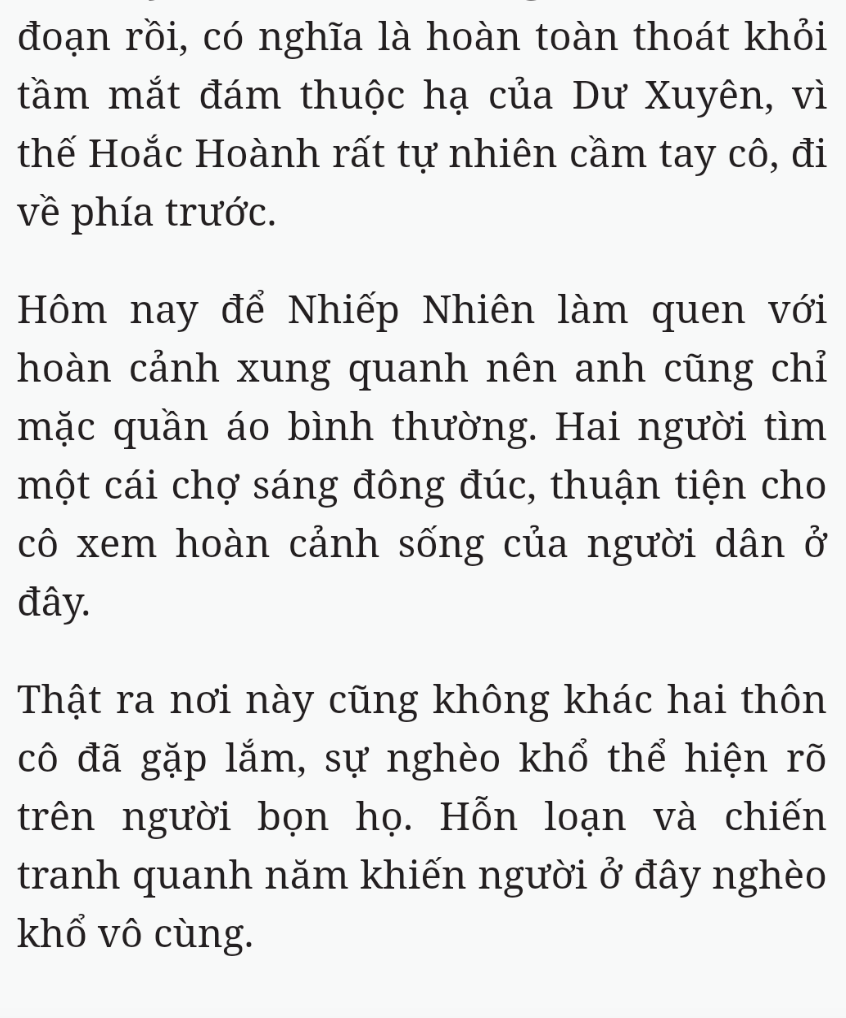 đoạn rồi, có nghĩa là hoàn toàn thoát khỏi tầm mắt đám thuộc hạ của Dư Xuyên, vì thế Hoắc Hoành rất tự nhiên cầm tay cô, đi về phía trước.

Hôm nay để Nhiếp Nhiên làm quen với hoàn cảnh xung quanh nên anh cũng chỉ mặc quần áo bình thường. Hai người tìm một cái chợ sáng đông đúc, thuận tiện cho cô xem hoàn cảnh sống của người dân ở đây.

Thật ra nơi này cũng không khác hai thôn cô đã gặp lắm, sự nghèo khổ thể hiện rõ trên người bọn họ. Hỗn loạn và chiến tranh quanh năm khiến người ở đây nghèo khổ vô cùng.